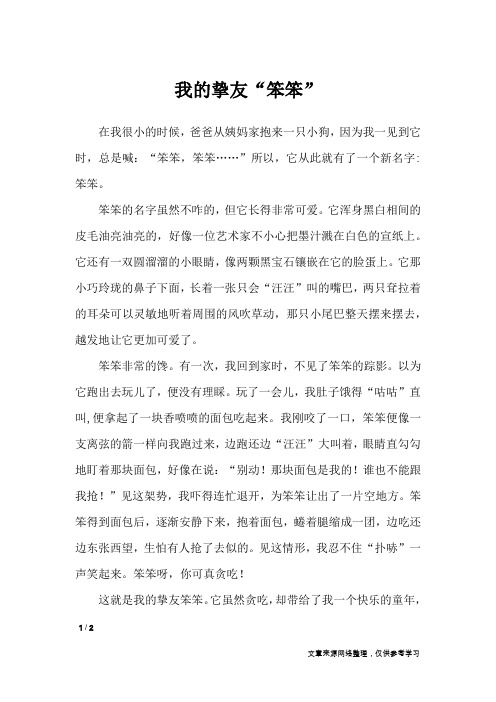 我的挚友“笨笨”

在我很小的时候，爸爸从姨妈家抱来一只小狗，因为我一见到它时，总是喊：“笨笨，笨笨……”所以，它从此就有了一个新名字：笨笨。

笨笨的名字虽然不咋的，但它长得非常可爱。它浑身黑白相间的皮毛油亮油亮的，好像一位艺术家不小心把墨汁溅在白色的宣纸上。它还有一双圆溜溜的小眼睛，像两颗黑宝石镶嵌在它的脸蛋上。它那小巧玲珑的鼻子下面，长着一张只会“汪汪”叫的嘴巴，两只耷拉着的耳朵可以灵敏地听着周围的风吹草动，那只小尾巴整天摆来摆去，越发地让它更加可爱了。

笨笨非常的馋。有一次，我回到家时，不见了笨笨的踪影。以为它跑出去玩儿了，便没有理睬。玩了一会儿，我肚子饿得“咕咕”直叫，便拿起了一块香喷喷的面包吃起来。我刚咬了一口，笨笨便像一支离弦的箭一样向我跑过来，边跑还边“汪汪”大叫着，眼睛直勾勾地盯着那块面包，好像在说：“别动！那块面包是我的！谁也不能跟我抢！”见这架势，我吓得连忙退开，为笨笨让出了一片空地方。笨笨得到面包后，逐渐安静下来，抱着面包，蜷着腿缩成一团，边吃还边东张西望，生怕有人抢了去似的。见这情形，我忍不住“扑哧”一声笑起来。笨笨呀，你可真贪吃！

这就是我的挚友笨笨。它虽然贪吃，却带给了我一个快乐的童年，

1 / 2

文章来源网络整理，仅供参考学习